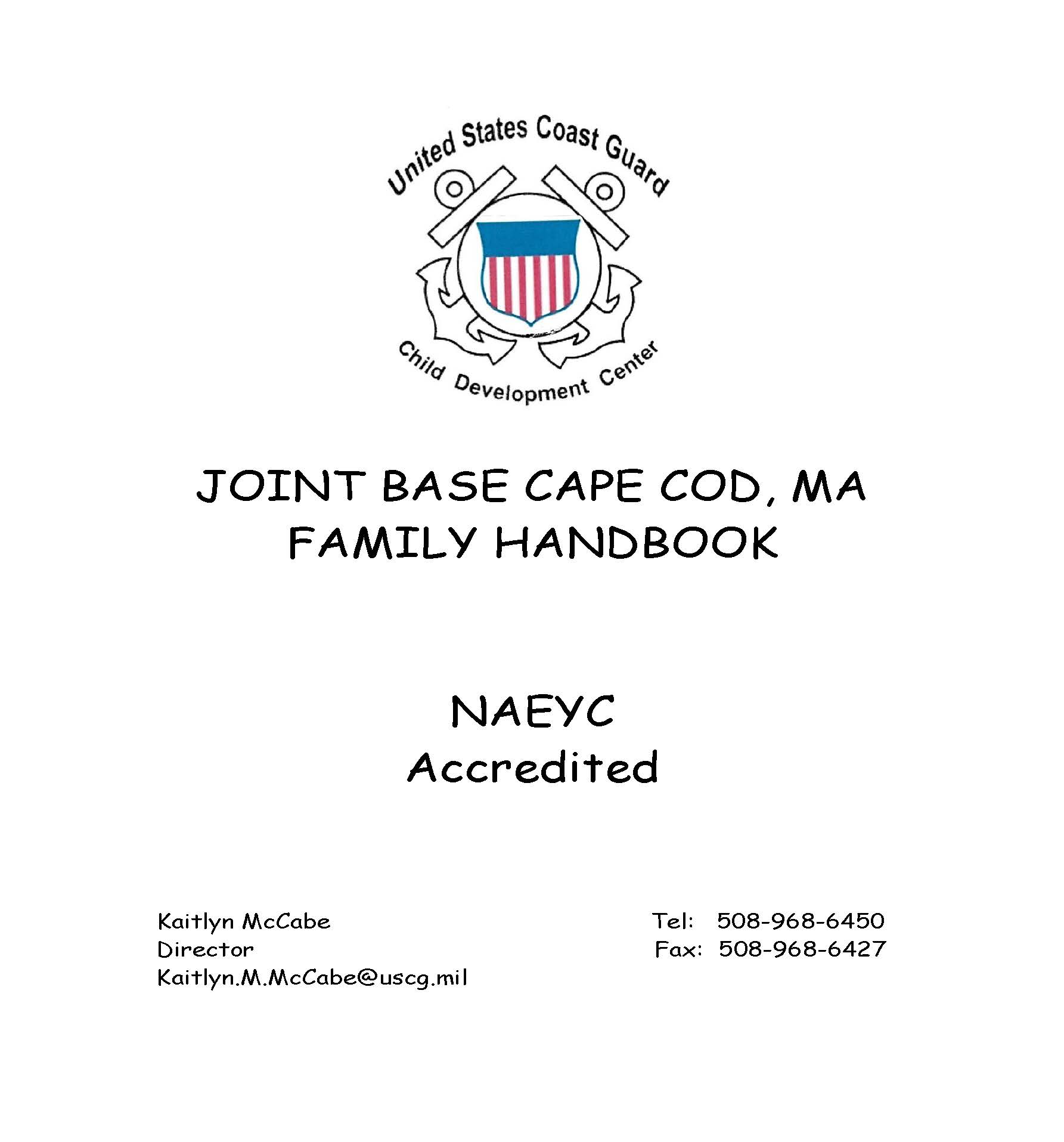 United States Coast Guard

Child Development Center

JOINT BASE CAPE COD, MA
FAMILY HANDBOOK

NAEYC
Accredited

Kaitlyn McCabe
Director
Kaitlyn.M.McCabe@uscg.mil

Tel: 508-968-6450
Fax: 508-968-6427